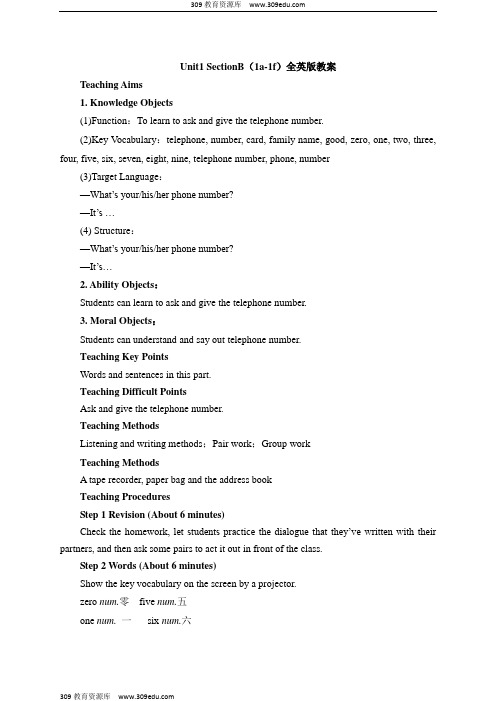 309 教育资源库 www.309edu.com

Unit1 SectionB（1a-1f）全英版教案

Teaching Aims

1. Knowledge Objects

(1)Function：To learn to ask and give the telephone number.

(2)Key Vocabulary：telephone, number, card, family name, good, zero, one, two, three, four, five, six, seven, eight, nine, telephone number, phone, number

(3)Target Language：

—What's your/his/her phone number?

—It's …

(4) Structure：

—What's your/his/her phone number?

—It's…

2. Ability Objects：

Students can learn to ask and give the telephone number.

3. Moral Objects：

Students can understand and say out telephone number.

Teaching Key Points

Words and sentences in this part.

Teaching Difficult Points

Ask and give the telephone number.

Teaching Methods

Listening and writing methods；Pair work；Group work

Teaching Methods

A tape recorder, paper bag and the address book

Teaching Procedures

Step 1 Revision (About 6 minutes)

Check the homework, let students practice the dialogue that they've written with their partners, and then ask some pairs to act it out in front of the class.

Step 2 Words (About 6 minutes)

Show the key vocabulary on the screen by a projector.

zero num.零 five num.五

one num. 一 six num.六

309 教育资源库 www.309edu.com